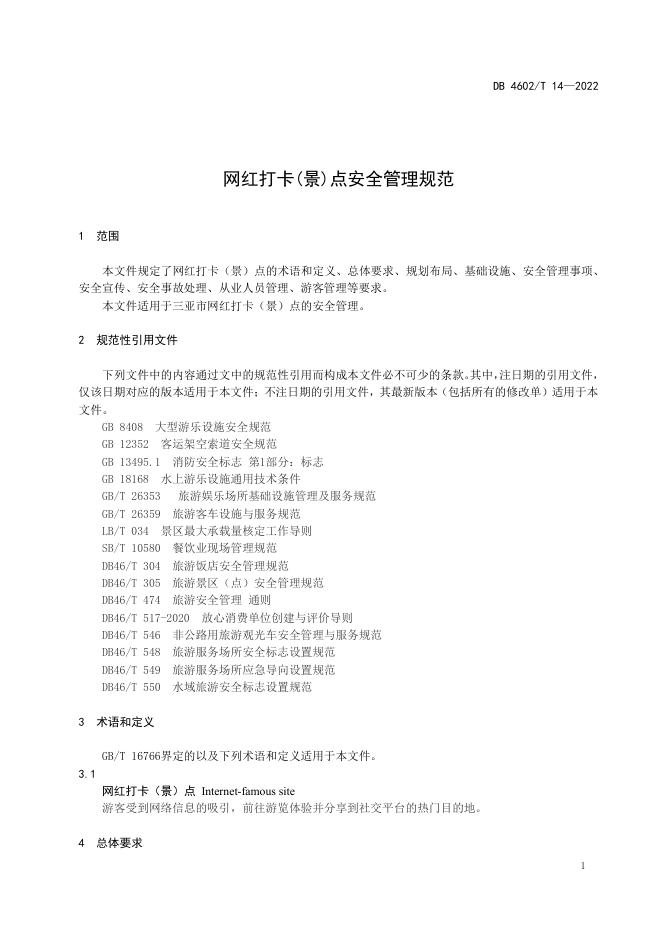 DB 4602/T 14—2022

网红打卡(景)点安全管理规范

1 范围

本文件规定了网红打卡（景）点的术语和定义、总体要求、规划布局、基础设施、安全管理事项、安全宣传、安全事故处理、从业人员管理、游客管理等要求。
本文件适用于三亚市网红打卡（景）点的安全管理。

2 规范性引用文件

下列文件中的内容通过文中的规范性引用而构成本文件必不可少的条款。其中，注日期的引用文件，仅该日期对应的版本适用于本文件；不注日期的引用文件，其最新版本（包括所有的修改单）适用于本文件。

GB 8408 大型游乐设施安全规范
GB 12352 客运架空索道安全规范
GB 13495.1 消防安全标志 第1部分：标志
GB 18168 水上游乐设施通用技术条件
GB/T 26353 旅游娱乐场所基础设施管理及服务规范
GB/T 26359 旅游客车设施与服务规范
LB/T 034 景区最大承载量核定工作导则
SB/T 10580 餐饮业现场管理规范
DB46/T 304 旅游饭店安全管理规范
DB46/T 305 旅游景区（点）安全管理规范
DB46/T 474 旅游安全管理 通则
DB46/T 517-2020 放心消费单位创建与评价导则
DB46/T 546 非公路用旅游观光车安全管理与服务规范
DB46/T 548 旅游服务场所安全标志设置规范
DB46/T 549 旅游服务场所应急导向设置规范
DB46/T 550 水域旅游安全标志设置规范

3 术语和定义

GB/T 16766界定的以及下列术语和定义适用于本文件。

3.1
网红打卡（景）点 Internet-famous site
游客受到网络信息的吸引，前往游览体验并分享到社交平台的热门目的地。

4 总体要求

1